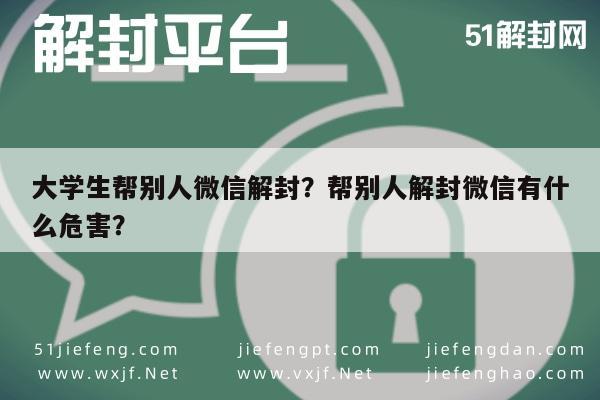 解封平台

51解封网

大学生帮别人微信解封？帮别人解封微信有什么危害?

51jiefeng.com
www.wxjf.Net

jiefengpt.com
www.vxjf.Net

jiefengdan.com
jiefenghao.com